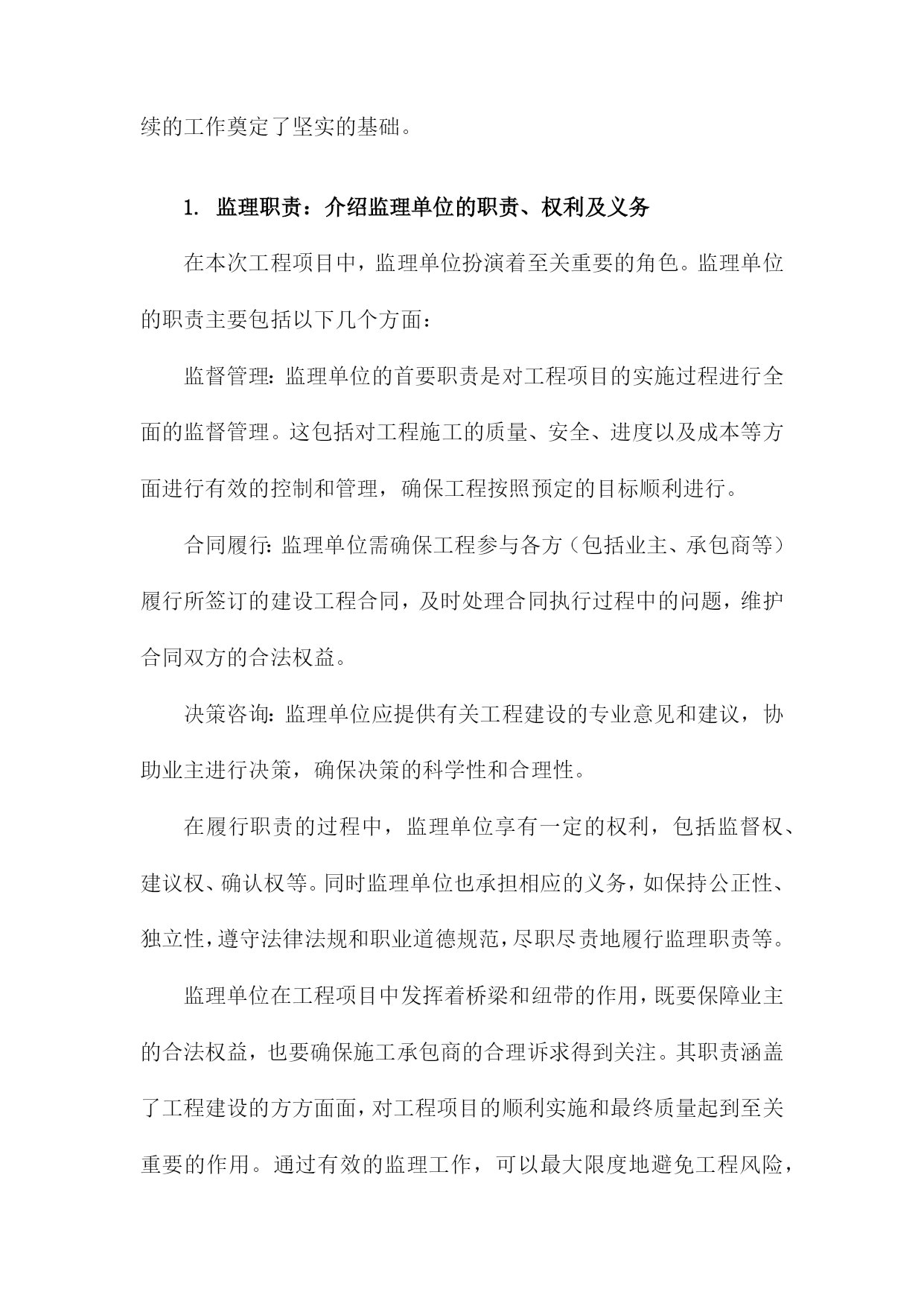 续的工作奠定了坚实的基础。

1. 监理职责：介绍监理单位的职责、权利及义务

在本次工程项目中，监理单位扮演着至关重要的角色。监理单位的职责主要包括以下几个方面：

监督管理：监理单位的首要职责是对工程项目的实施过程进行全面的监督管理。这包括对工程施工的质量、安全、进度以及成本等方面进行有效的控制和管理，确保工程按照预定的目标顺利进行。

合同履行：监理单位需确保工程参与各方（包括业主、承包商等）履行所签订的建设工程合同，及时处理合同执行过程中的问题，维护合同双方的合法权益。

决策咨询：监理单位应提供有关工程建设的专业意见和建议，协助业主进行决策，确保决策的科学性和合理性。

在履行职责的过程中，监理单位享有一定的权利，包括监督权、建议权、确认权等。同时监理单位也承担相应的义务，如保持公正性、独立性，遵守法律法规和职业道德规范，尽职尽责地履行监理职责等。

监理单位在工程项目中发挥着桥梁和纽带的作用，既要保障业主的合法权益，也要确保施工承包商的合理诉求得到关注。其职责涵盖了工程建设的方方面面，对工程项目的顺利实施和最终质量起到至关重要的作用。通过有效的监理工作，可以最大限度地避免工程风险，